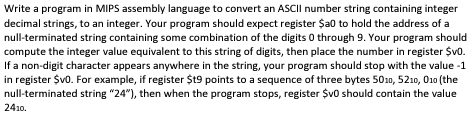 Write a program in MIPS assembly language to convert an ASCII number string containing integer decimal strings, to an integer. Your program should expect register \$a0 to hold the address of a null-terminated string containing some combination of the digits 0 through 9. Your program should compute the integer value equivalent to this string of digits, then place the number in register \$v0. If a non-digit character appears anywhere in the string, your program should stop with the value -1 in register \$v0. For example, if register \$t9 points to a sequence of three bytes $50_{10}$, $52_{10}$, $0_{10}$ (the null-terminated string "24"), then when the program stops, register \$v0 should contain the value $24_{10}$.